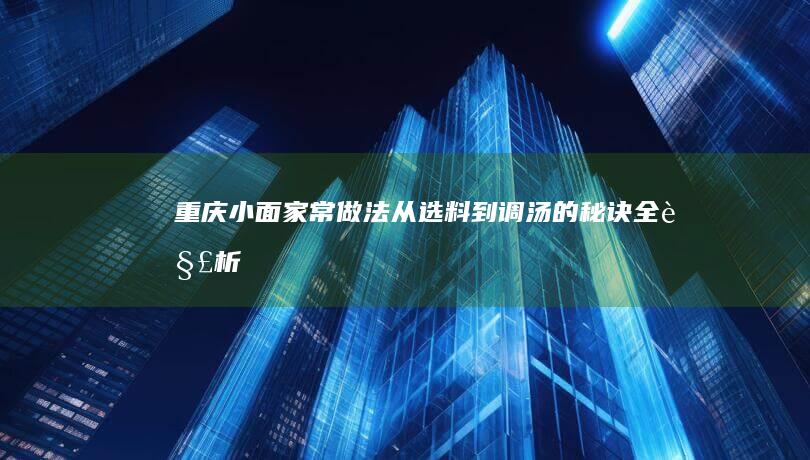 重庆小面家常做法从选料到调汤的秘诀全è§£析